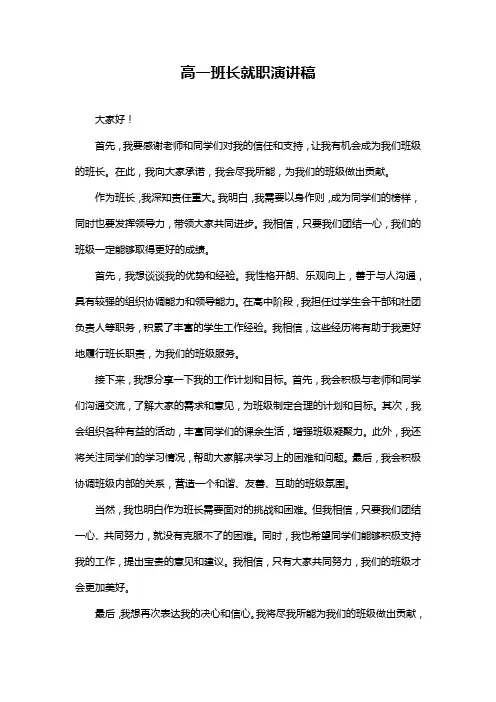 高一班长就职演讲稿

大家好！

首先，我要感谢老师和同学们对我的信任和支持，让我有机会成为我们班级的班长。在此，我向大家承诺，我会尽我所能，为我们的班级做出贡献。

作为班长，我深知责任重大。我明白，我需要以身作则，成为同学们的榜样，同时也要发挥领导力，带领大家共同进步。我相信，只要我们团结一心，我们的班级一定能够取得更好的成绩。

首先，我想谈谈我的优势和经验。我性格开朗、乐观向上，善于与人沟通，具有较强的组织协调能力和领导能力。在高中阶段，我担任过学生会干部和社团负责人等职务，积累了丰富的学生工作经验。我相信，这些经历将有助于我更好地履行班长职责，为我们的班级服务。

接下来，我想分享一下我的工作计划和目标。首先，我会积极与老师和同学们沟通交流，了解大家的需求和意见，为班级制定合理的计划和目标。其次，我会组织各种有益的活动，丰富同学们的课余生活，增强班级凝聚力。此外，我还将关注同学们的学习情况，帮助大家解决学习上的困难和问题。最后，我会积极协调班级内部的关系，营造一个和谐、友善、互助的班级氛围。

当然，我也明白作为班长需要面对的挑战和困难。但我相信，只要我们团结一心、共同努力，就没有克服不了的困难。同时，我也希望同学们能够积极支持我的工作，提出宝贵的意见和建议。我相信，只有大家共同努力，我们的班级才会更加美好。

最后，我想再次表达我的决心和信心。我将尽我所能为我们的班级做出贡献，